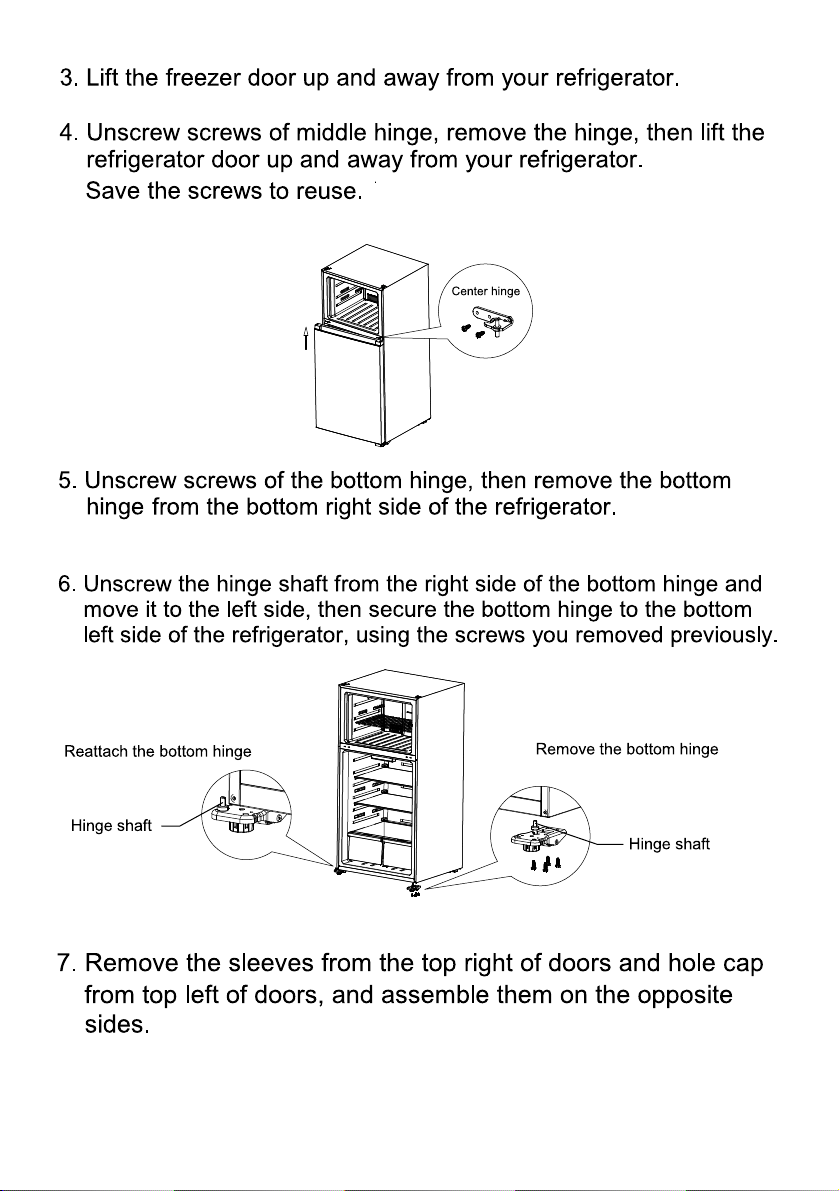 3. Lift the freezer door up and away from your refrigerator.

4. Unscrew screws of middle hinge, remove the hinge, then lift the refrigerator door up and away from your refrigerator.
Save the screws to reuse.

Center hinge

5. Unscrew screws of the bottom hinge, then remove the bottom hinge from the bottom right side of the refrigerator.

6. Unscrew the hinge shaft from the right side of the bottom hinge and move it to the left side, then secure the bottom hinge to the bottom left side of the refrigerator, using the screws you removed previously.

Reattach the bottom hinge

Hinge shaft

Remove the bottom hinge

Hinge shaft

7. Remove the sleeves from the top right of doors and hole cap from top left of doors, and assemble them on the opposite sides.